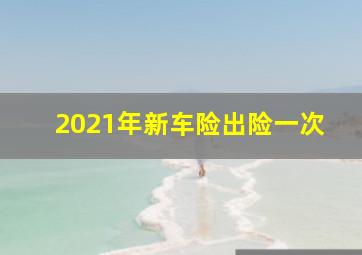 2021年新车险出险一次